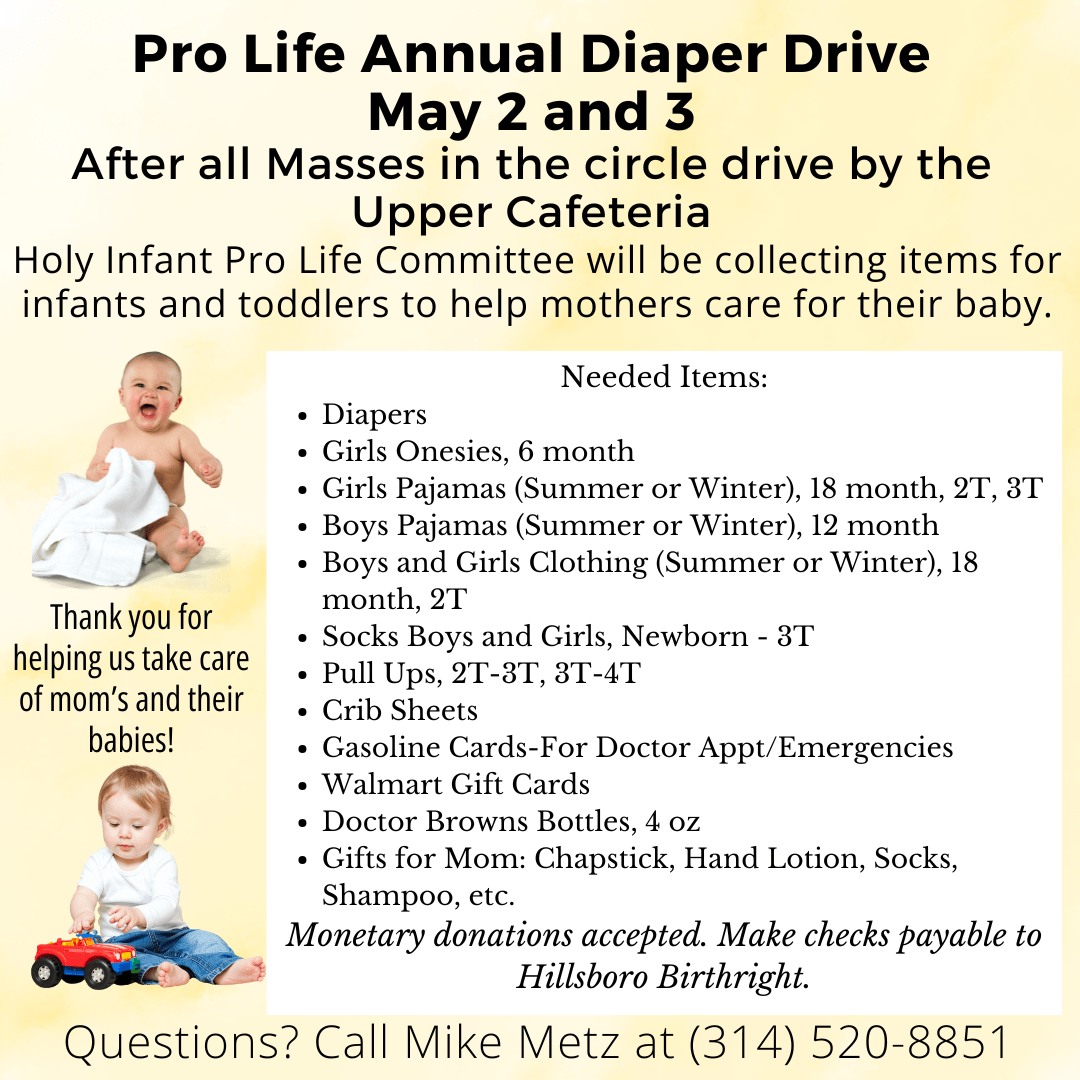 Pro Life Annual Diaper Drive
May 2 and 3

After all Masses in the circle drive by the Upper Cafeteria

Holy Infant Pro Life Committee will be collecting items for infants and toddlers to help mothers care for their baby.

Thank you for helping us take care of mom's and their babies!

Needed Items:
• Diapers
• Girls Onesies, 6 month
• Girls Pajamas (Summer or Winter), 18 month, 2T, 3T
• Boys Pajamas (Summer or Winter), 12 month
• Boys and Girls Clothing (Summer or Winter), 18 month, 2T
• Socks Boys and Girls, Newborn - 3T
• Pull Ups, 2T-3T, 3T-4T
• Crib Sheets
• Gasoline Cards-For Doctor Appt/Emergencies
• Walmart Gift Cards
• Doctor Browns Bottles, 4 oz
• Gifts for Mom: Chapstick, Hand Lotion, Socks, Shampoo, etc.

Monetary donations accepted. Make checks payable to Hillsboro Birthright.

Questions? Call Mike Metz at (314) 520-8851